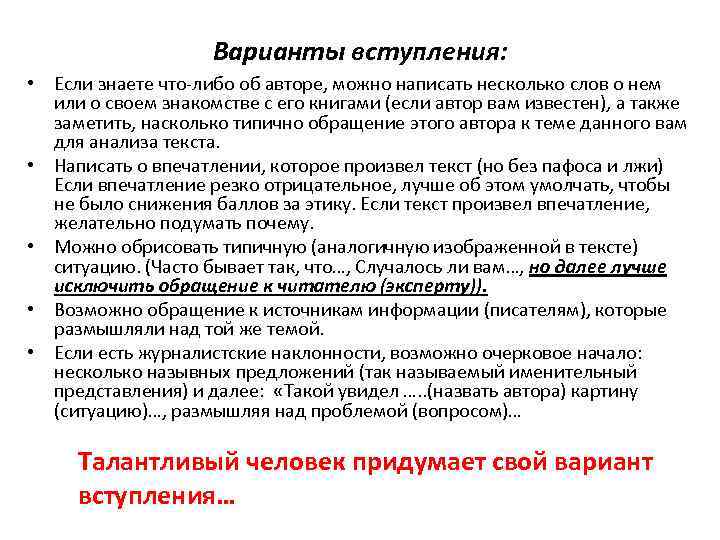 Варианты вступления:

• Если знаете что-либо об авторе, можно написать несколько слов о нем или о своем знакомстве с его книгами (если автор вам известен), а также заметить, насколько типично обращение этого автора к теме данного вам для анализа текста.

• Написать о впечатлении, которое произвел текст (но без пафоса и лжи) Если впечатление резко отрицательное, лучше об этом умолчать, чтобы не было снижения баллов за этику. Если текст произвел впечатление, желательно подумать почему.

• Можно обрисовать типичную (аналогичную изображенной в тексте) ситуацию. (Часто бывает так, что..., Случалось ли вам..., но далее лучше исключить обращение к читателю (эксперту)).

• Возможно обращение к источникам информации (писателям), которые размышляли над той же темой.

• Если есть журналистские наклонности, возможно очерковое начало: несколько назывных предложений (так называемый именительный представления) и далее: «Такой увидел .....(назвать автора) картину (ситуацию)..., размышляя над проблемой (вопросом)...

Талантливый человек придумает свой вариант вступления...